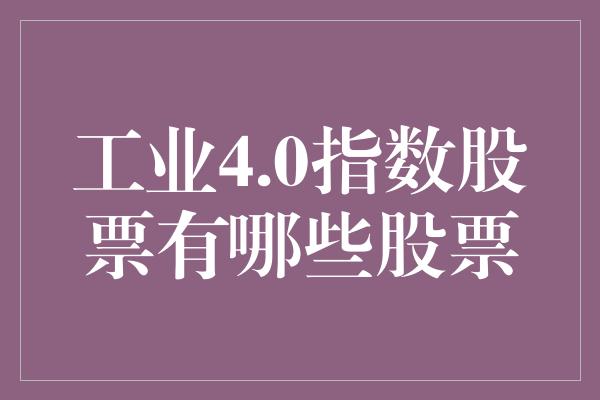 工业4.0指数股票有哪些股票